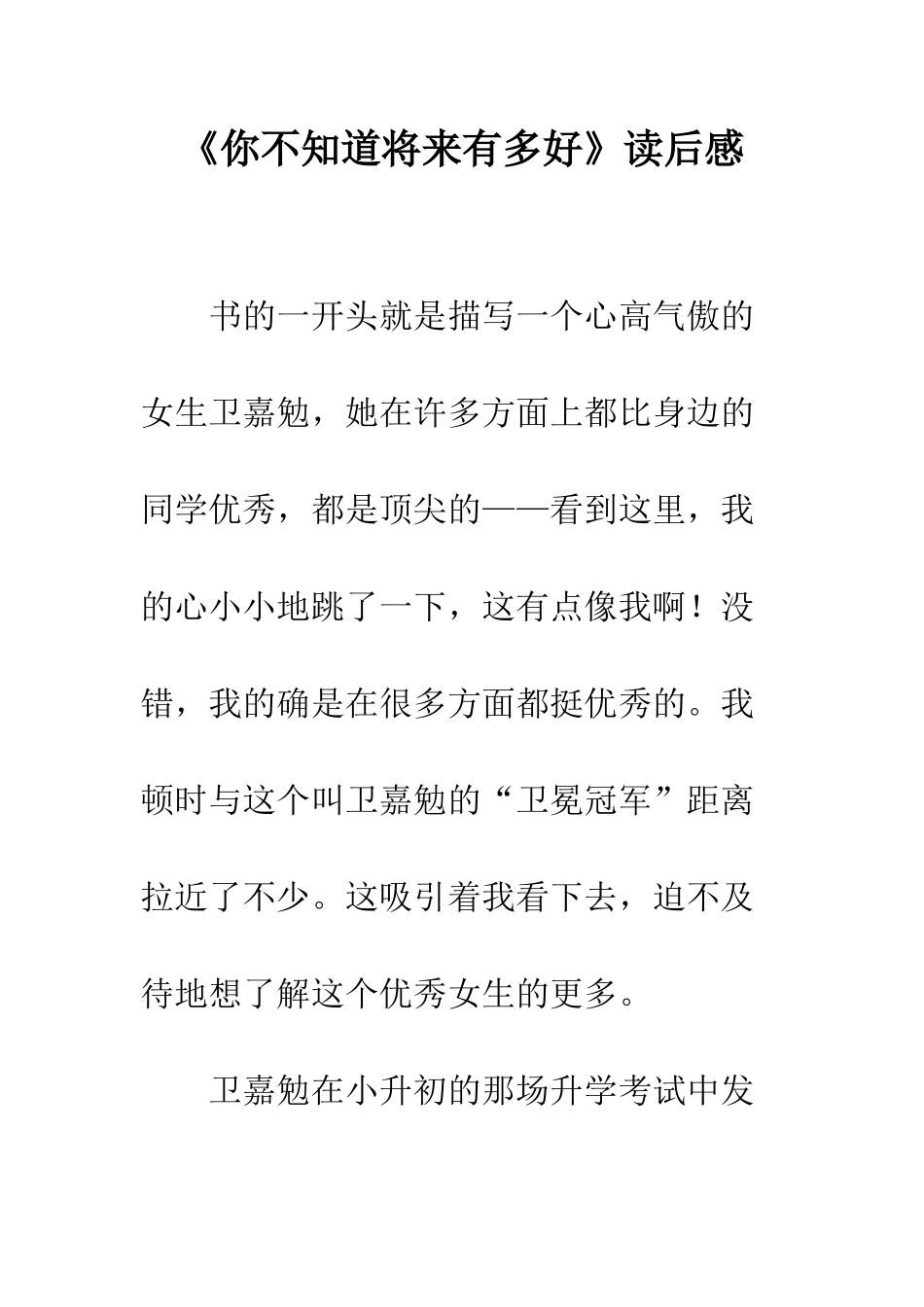 《你不知道将来有多好》读后感

书的一开头就是描写一个心高气傲的女生卫嘉勉，她在许多方面上都比身边的同学优秀，都是顶尖的——看到这里，我的心小小地跳了一下，这有点像我啊！没错，我的确是在很多方面都挺优秀的。我顿时与这个叫卫嘉勉的“卫冕冠军”距离拉近了不少。这吸引着我看下去，迫不及待地想了解这个优秀女生的更多。

卫嘉勉在小升初的那场升学考试中发